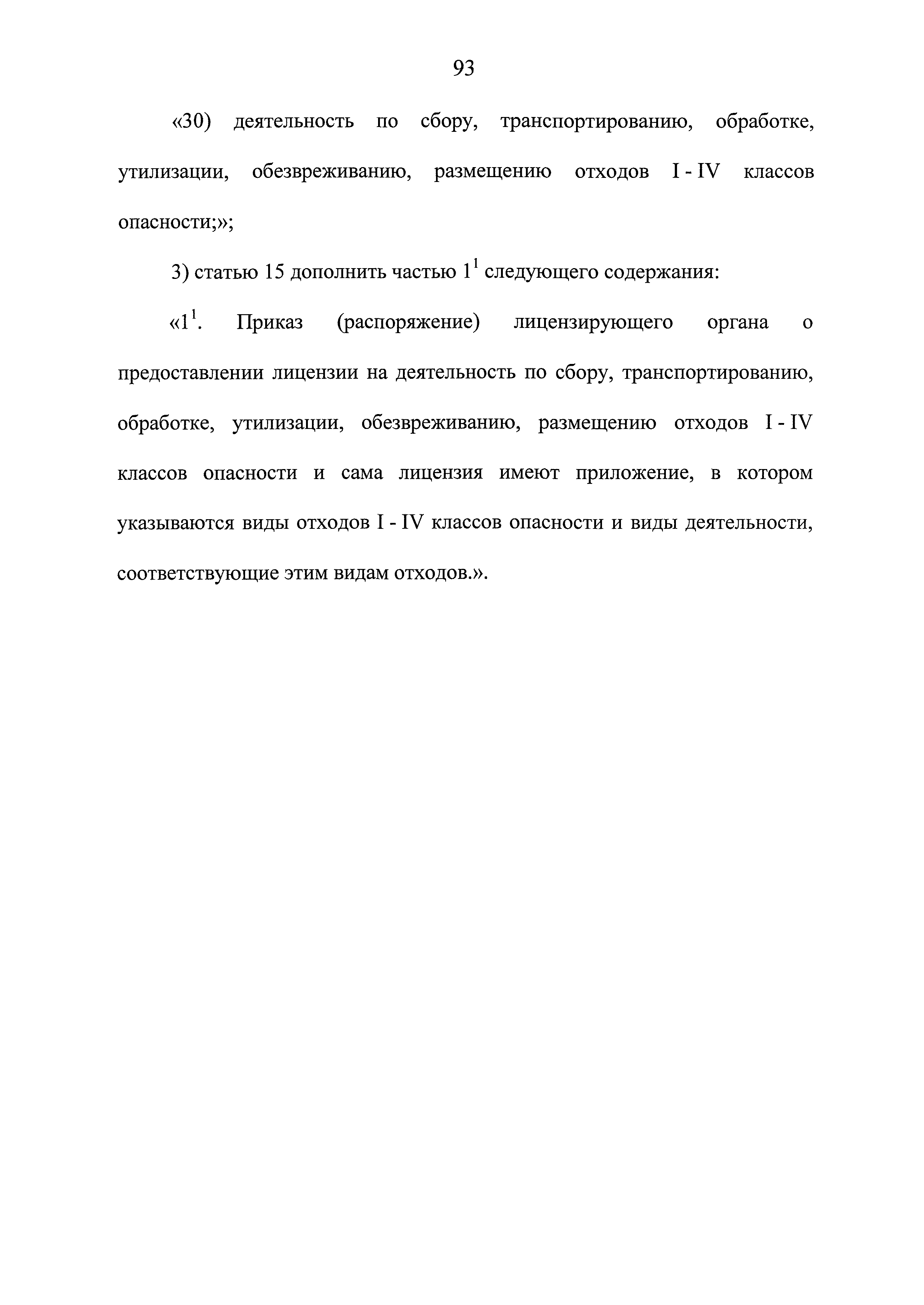 93

«30) деятельность по сбору, транспортированию, обработке, утилизации, обезвреживанию, размещению отходов I - IV классов опасности;»;

3) статью 15 дополнить частью $1^1$ следующего содержания:

«$1^1$. Приказ (распоряжение) лицензирующего органа о предоставлении лицензии на деятельность по сбору, транспортированию, обработке, утилизации, обезвреживанию, размещению отходов I - IV классов опасности и сама лицензия имеют приложение, в котором указываются виды отходов I - IV классов опасности и виды деятельности, соответствующие этим видам отходов.».